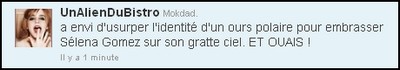 UnAlienDuBistro Mokdad.
a envi d'usurper l'identité d'un ours polaire pour embrasser Sélena Gomez sur son gratte ciel. ET OUAIS !
Il y a 1 minute